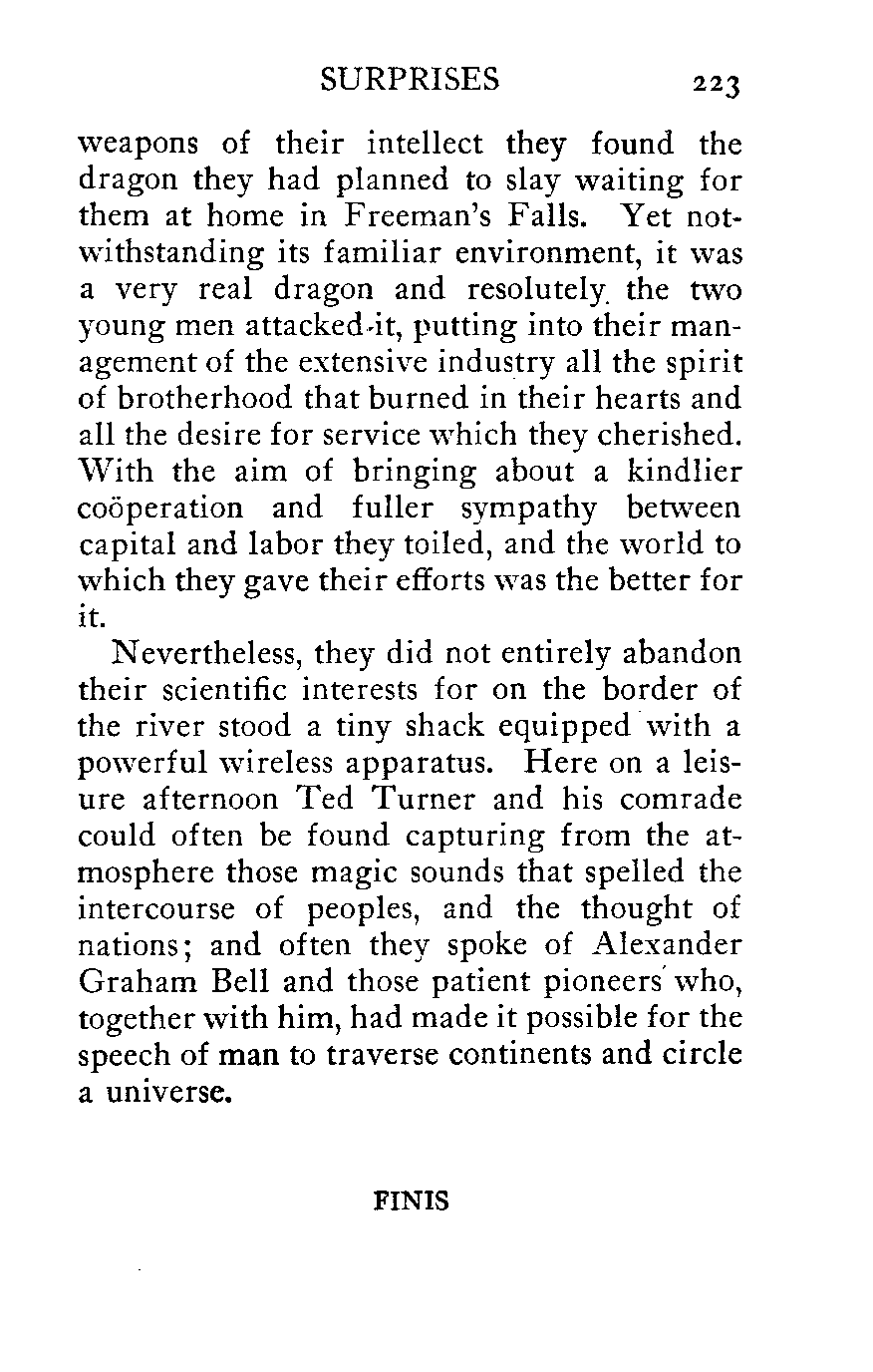 SURPRISES 223

weapons of their intellect they found the dragon they had planned to slay waiting for them at home in Freeman's Falls. Yet notwithstanding its familiar environment, it was a very real dragon and resolutely the two young men attacked it, putting into their management of the extensive industry all the spirit of brotherhood that burned in their hearts and all the desire for service which they cherished. With the aim of bringing about a kindlier coöperation and fuller sympathy between capital and labor they toiled, and the world to which they gave their efforts was the better for it.

Nevertheless, they did not entirely abandon their scientific interests for on the border of the river stood a tiny shack equipped with a powerful wireless apparatus. Here on a leisure afternoon Ted Turner and his comrade could often be found capturing from the atmosphere those magic sounds that spelled the intercourse of peoples, and the thought of nations; and often they spoke of Alexander Graham Bell and those patient pioneers who, together with him, had made it possible for the speech of man to traverse continents and circle a universe.

FINIS